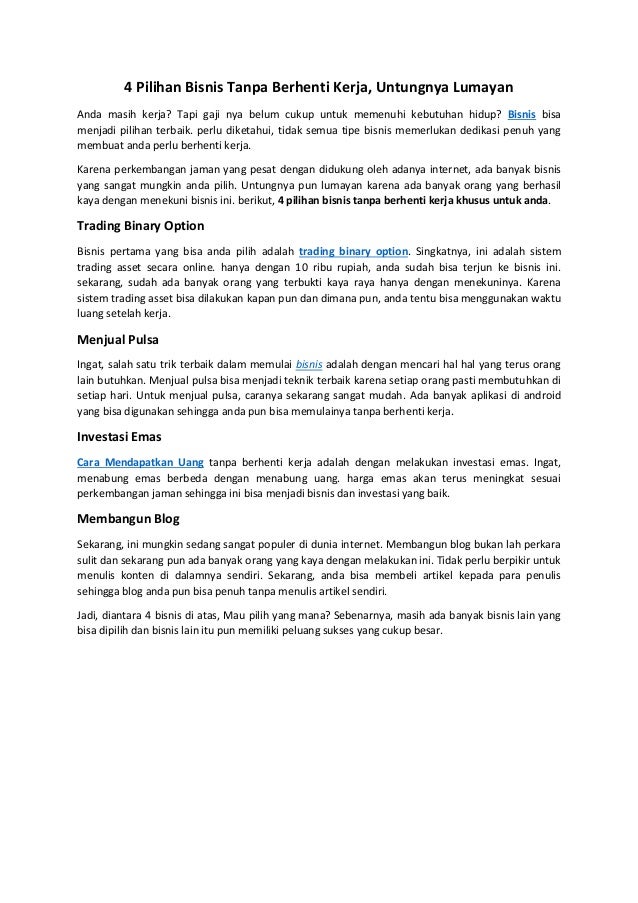 4 Pilihan Bisnis Tanpa Berhenti Kerja, Untungnya Lumayan

Anda masih kerja? Tapi gaji nya belum cukup untuk memenuhi kebutuhan hidup? Bisnis bisa menjadi pilihan terbaik. perlu diketahui, tidak semua tipe bisnis memerlukan dedikasi penuh yang membuat anda perlu berhenti kerja.

Karena perkembangan jaman yang pesat dengan didukung oleh adanya internet, ada banyak bisnis yang sangat mungkin anda pilih. Untungnya pun lumayan karena ada banyak orang yang berhasil kaya dengan menekuni bisnis ini. berikut, 4 pilihan bisnis tanpa berhenti kerja khusus untuk anda.

Trading Binary Option

Bisnis pertama yang bisa anda pilih adalah trading binary option. Singkatnya, ini adalah sistem trading asset secara online. hanya dengan 10 ribu rupiah, anda sudah bisa terjun ke bisnis ini. sekarang, sudah ada banyak orang yang terbukti kaya raya hanya dengan menekuninya. Karena sistem trading asset bisa dilakukan kapan pun dan dimana pun, anda tentu bisa menggunakan waktu luang setelah kerja.

Menjual Pulsa

Ingat, salah satu trik terbaik dalam memulai bisnis adalah dengan mencari hal hal yang terus orang lain butuhkan. Menjual pulsa bisa menjadi teknik terbaik karena setiap orang pasti membutuhkan di setiap hari. Untuk menjual pulsa, caranya sekarang sangat mudah. Ada banyak aplikasi di android yang bisa digunakan sehingga anda pun bisa memulainya tanpa berhenti kerja.

Investasi Emas

Cara Mendapatkan Uang tanpa berhenti kerja adalah dengan melakukan investasi emas. Ingat, menabung emas berbeda dengan menabung uang. harga emas akan terus meningkat sesuai perkembangan jaman sehingga ini bisa menjadi bisnis dan investasi yang baik.

Membangun Blog

Sekarang, ini mungkin sedang sangat populer di dunia internet. Membangun blog bukan lah perkara sulit dan sekarang pun ada banyak orang yang kaya dengan melakukan ini. Tidak perlu berpikir untuk menulis konten di dalamnya sendiri. Sekarang, anda bisa membeli artikel kepada para penulis sehingga blog anda pun bisa penuh tanpa menulis artikel sendiri.

Jadi, diantara 4 bisnis di atas, Mau pilih yang mana? Sebenarnya, masih ada banyak bisnis lain yang bisa dipilih dan bisnis lain itu pun memiliki peluang sukses yang cukup besar.